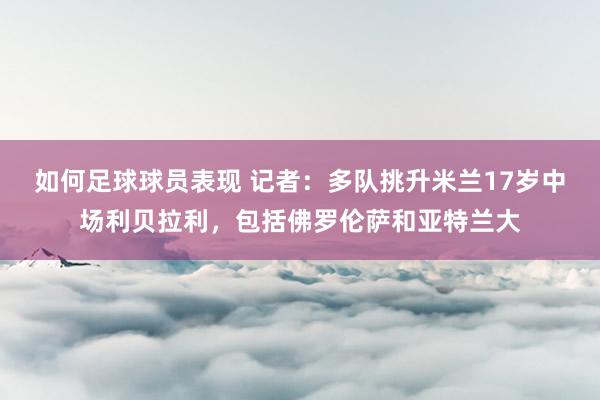 如何足球球员表现 记者：多队挑升米兰17岁中场利贝拉利，包括佛罗伦萨和亚特兰大